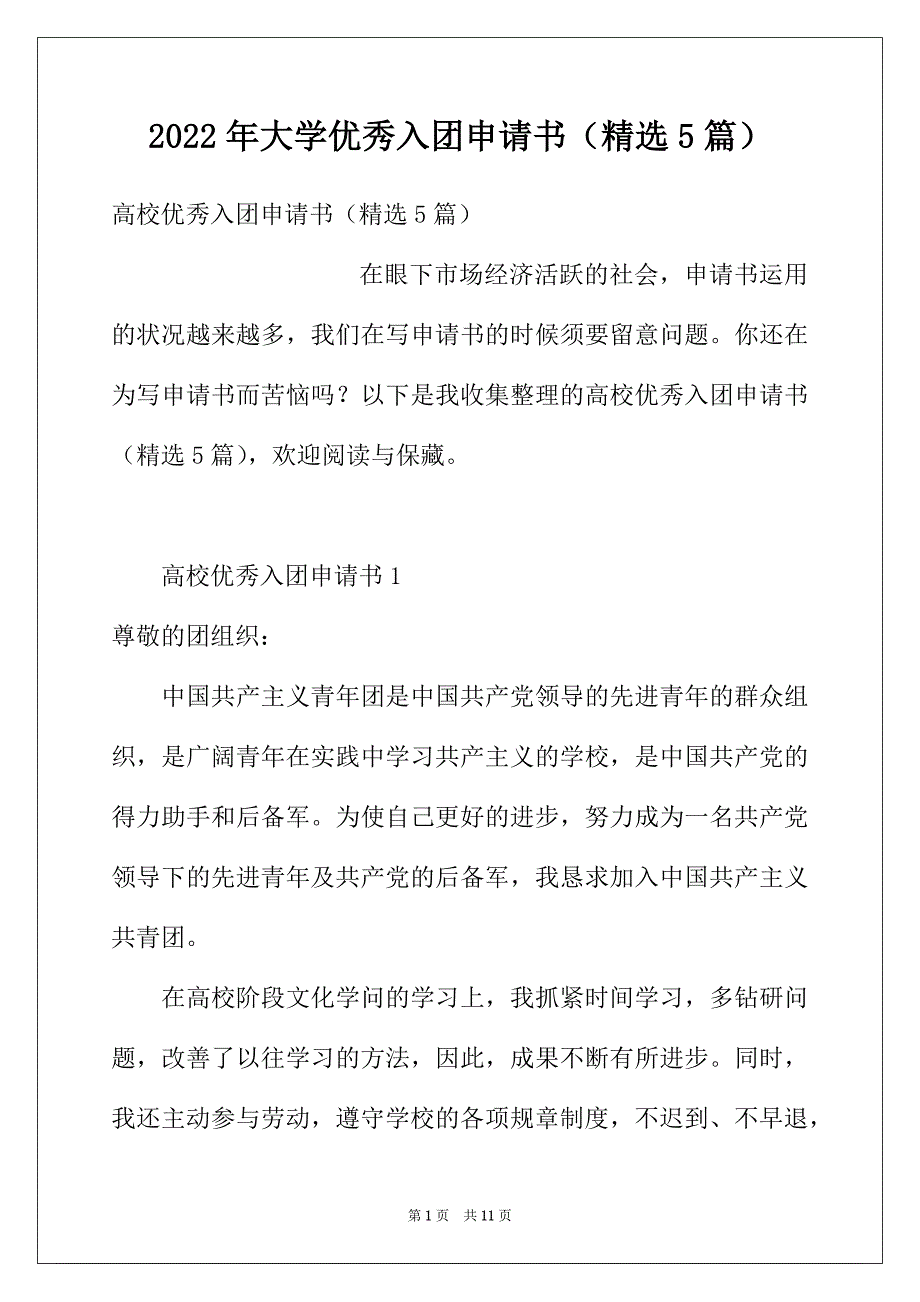 2022年大学优秀入团申请书（精选5篇）

高校优秀入团申请书（精选5篇）

在眼下市场经济活跃的社会，申请书运用的状况越来越多，我们在写申请书的时候须要留意问题。你还在为写申请书而苦恼吗？以下是我收集整理的高校优秀入团申请书（精选5篇），欢迎阅读与保藏。

高校优秀入团申请书1

尊敬的团组织：

中国共产主义青年团是中国共产党领导的先进青年的群众组织，是广阔青年在实践中学习共产主义的学校，是中国共产党的得力助手和后备军。为使自己更好的进步，努力成为一名共产党领导下的先进青年及共产党的后备军，我恳求加入中国共产主义共青团。

在高校阶段文化学问的学习上，我抓紧时间学习，多钻研问题，改善了以往学习的方法，因此，成果不断有所进步。同时，我还主动参与劳动，遵守学校的各项规章制度，不迟到、不早退，

第1页 共11页